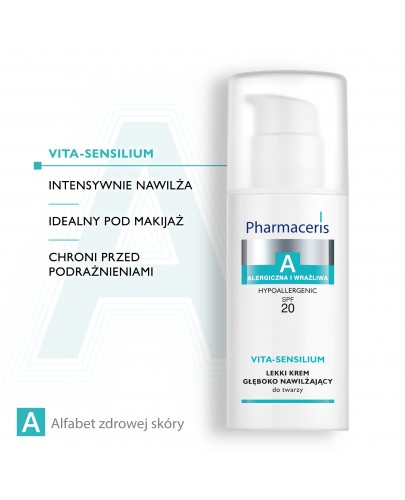 VITA-SENSILIUM

INTENSYWNIE NAWILŻA

IDEALNY POD MAKIJAŻ

CHRONI PRZED PODRAŻNIENIAMI

A Alfabet zdrowej skóry

Pharmaceris

A
ALERGICZNA I WRAŻLIWA

HYPOALLERGENIC
SPF
20

VITA-SENSILIUM

LEKKI KREM
GŁĘBOKO NAWILŻAJĄCY
do twarzy